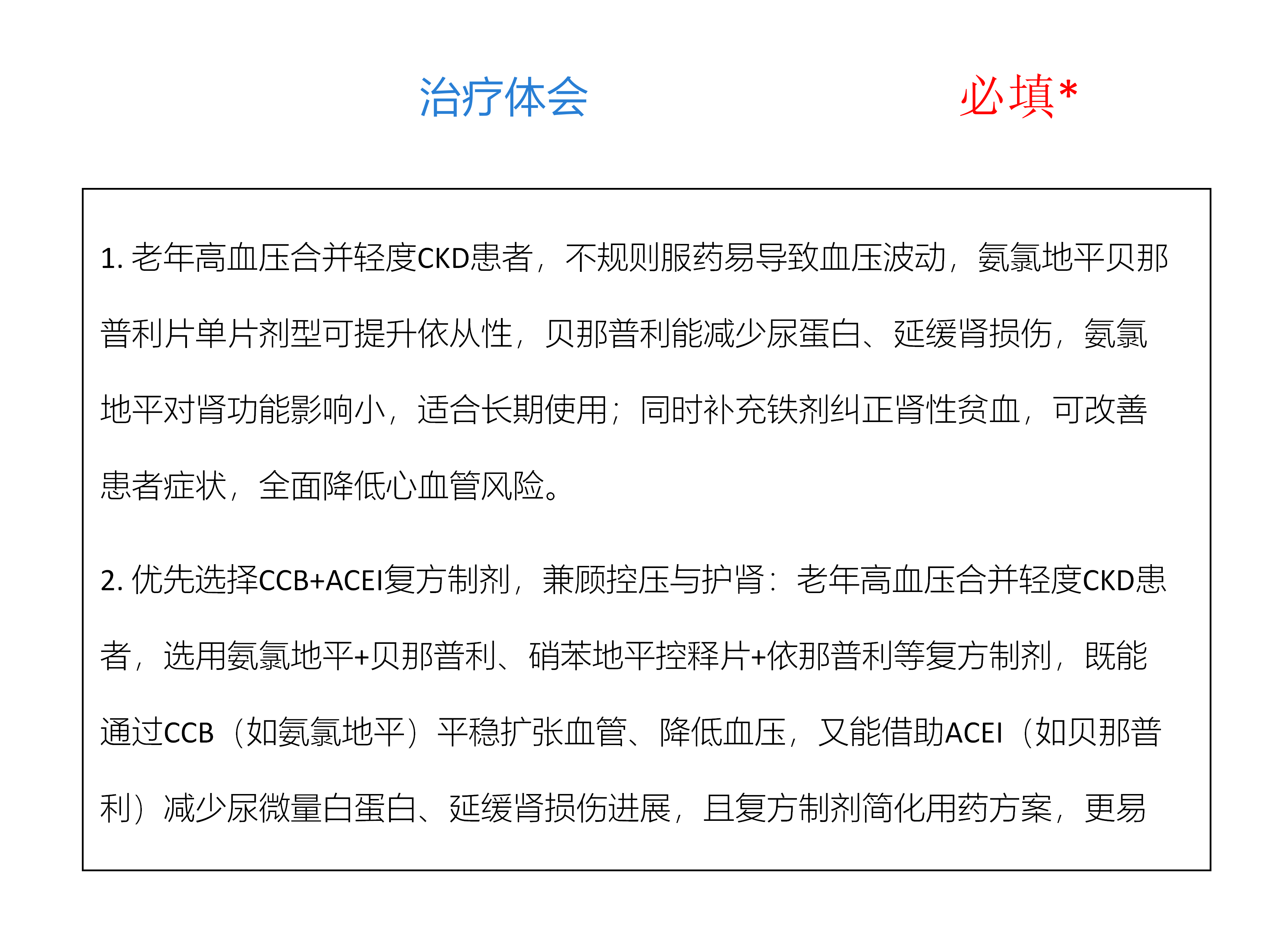 治疗体会 必填*

1. 老年高血压合并轻度CKD患者，不规则服药易导致血压波动，氨氯地平贝那普利片单片剂型可提升依从性，贝那普利能减少尿蛋白、延缓肾损伤，氨氯地平对肾功能影响小，适合长期使用；同时补充铁剂纠正肾性贫血，可改善患者症状，全面降低心血管风险。

2. 优先选择CCB+ACEI复方制剂，兼顾控压与护肾：老年高血压合并轻度CKD患者，选用氨氯地平+贝那普利、硝苯地平控释片+依那普利等复方制剂，既能通过CCB（如氨氯地平）平稳扩张血管、降低血压，又能借助ACEI（如贝那普利）减少尿微量白蛋白、延缓肾损伤进展，且复方制剂简化用药方案，更易